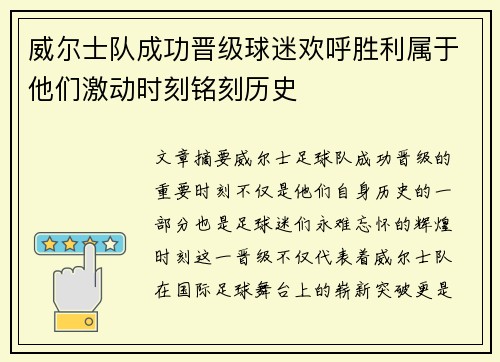 威尔士队成功晋级球迷欢呼胜利属于他们激动时刻铭刻历史

文章摘要威尔士足球队成功晋级的重要时刻不仅是他们自身历史的一部分也是足球迷们永难忘怀的辉煌时刻这一晋级不仅代表着威尔士队在国际足球舞台上的崭新突破更是